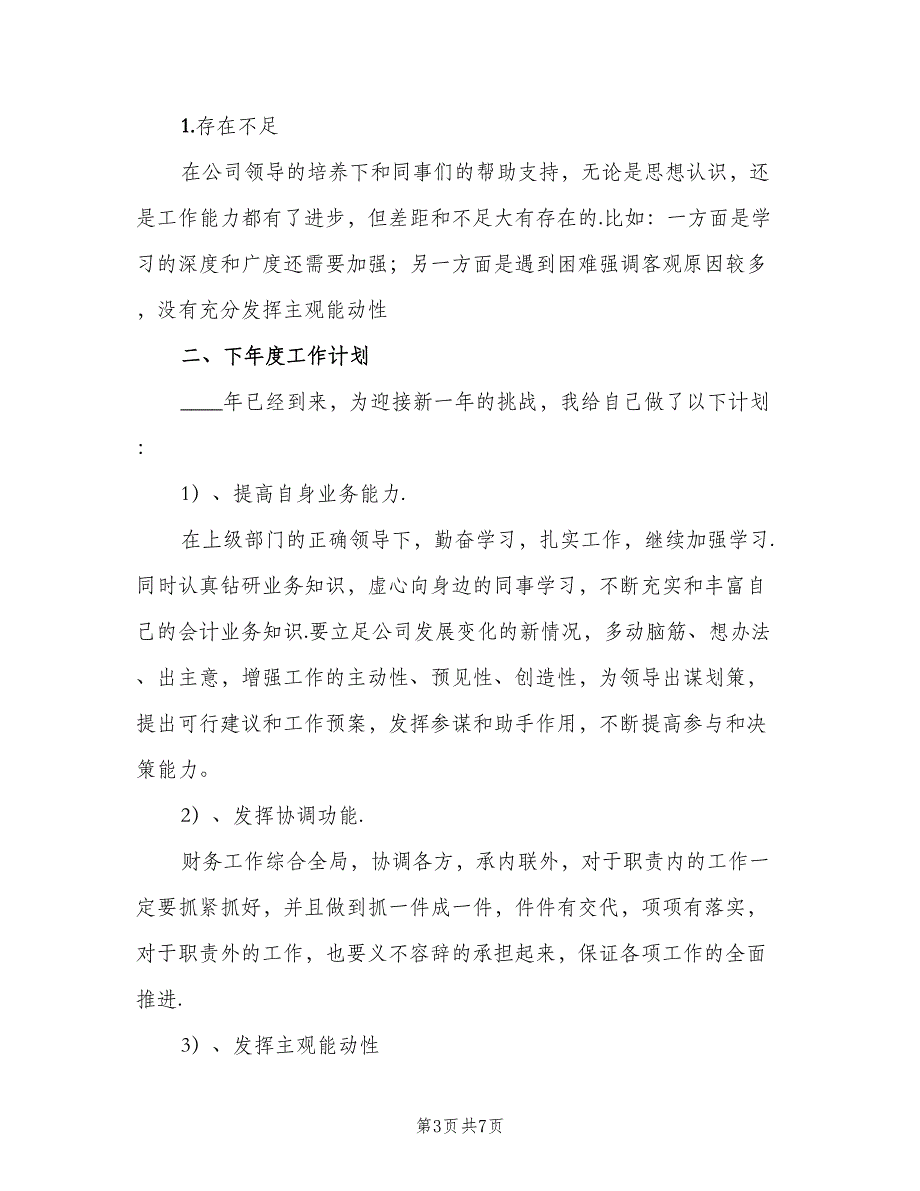 1.存在不足

在公司领导的培养下和同事们的帮助支持，无论是思想认识，还是工作能力都有了进步，但差距和不足大有存在的.比如：一方面是学习的深度和广度还需要加强；另一方面是遇到困难强调客观原因较多，没有充分发挥主观能动性

二、下年度工作计划

____年已经到来，为迎接新一年的挑战，我给自己做了以下计划：

1）、提高自身业务能力.

在上级部门的正确领导下，勤奋学习，扎实工作，继续加强学习.同时认真钻研业务知识，虚心向身边的同事学习，不断充实和丰富自己的会计业务知识.要立足公司发展变化的新情况，多动脑筋、想办法、出主意，增强工作的主动性、预见性、创造性，为领导出谋划策，提出可行建议和工作预案，发挥参谋和助手作用，不断提高参与和决策能力。

2）、发挥协调功能.

财务工作综合全局，协调各方，承内联外，对于职责内的工作一定要抓紧抓好，并且做到抓一件成一件，件件有交代，项项有落实，对于职责外的工作，也要义不容辞的承担起来，保证各项工作的全面推进.

3）、发挥主观能动性

第3页 共7页